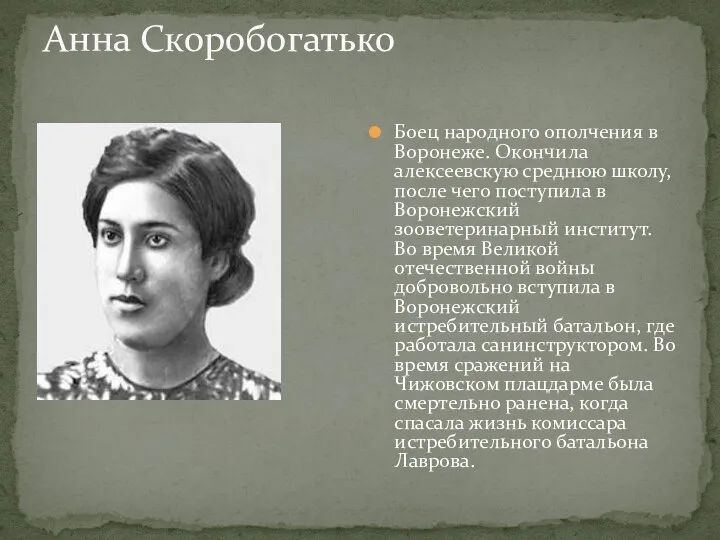 Анна Скоробогатько

Боец народного ополчения в Воронеже. Окончила алексеевскую среднюю школу, после чего поступила в Воронежский зооветеринарный институт. Во время Великой отечественной войны добровольно вступила в Воронежский истребительный батальон, где работала санинструктором. Во время сражений на Чижовском плацдарме была смертельно ранена, когда спасала жизнь комиссара истребительного батальона Лаврова.